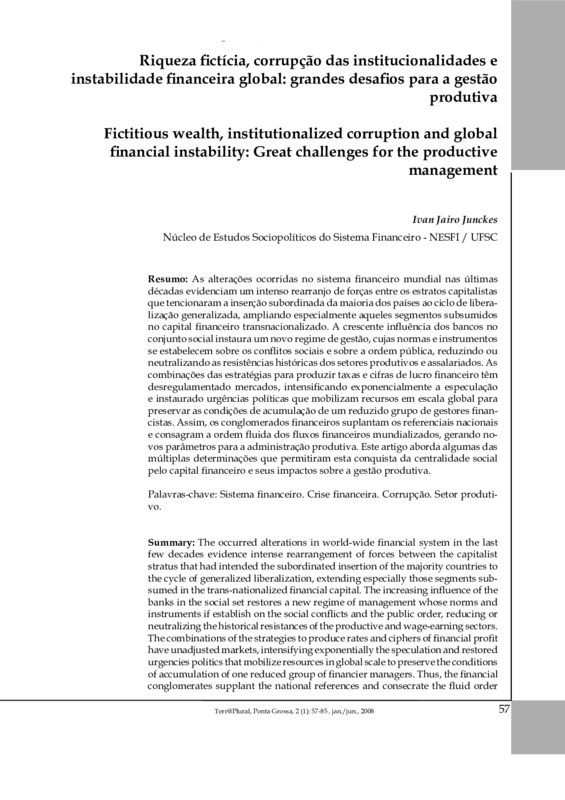 Riqueza fictícia, corrupção das institucionalidades e instabilidade financeira global: grandes desafios para a gestão produtiva

Fictitious wealth, institutionalized corruption and global financial instability: Great challenges for the productive management

Ivan Jairo Junckes

Núcleo de Estudos Sociopolíticos do Sistema Financeiro - NESFI / UFSC

Resumo: As alterações ocorridas no sistema financeiro mundial nas últimas décadas evidenciam um intenso rearranjo de forças entre os estratos capitalistas que tencionaram a inserção subordinada da maioria dos países ao ciclo de liberalização generalizada, ampliando especialmente aqueles segmentos subsumidos no capital financeiro transnacionalizado. A crescente influência dos bancos no conjunto social instaura um novo regime de gestão, cujas normas e instrumentos se estabelecem sobre os conflitos sociais e sobre a ordem pública, reduzindo ou neutralizando as resistências históricas dos setores produtivos e assalariados. As combinações das estratégias para produzir taxas e cifras de lucro financeiro têm desregulamentado mercados, intensificando exponencialmente a especulação e instaurado urgências políticas que mobilizam recursos em escala global para preservar as condições de acumulação de um reduzido grupo de gestores financistas. Assim, os conglomerados financeiros suplantam os referenciais nacionais e consagram a ordem fluida dos fluxos financeiros mundializados, gerando novos parâmetros para a administração produtiva. Este artigo aborda algumas das múltiplas determinações que permitiram esta conquista da centralidade social pelo capital financeiro e seus impactos sobre a gestão produtiva.

Palavras-chave: Sistema financeiro. Crise financeira. Corrupção. Setor produtivo.

Summary: The occurred alterations in world-wide financial system in the last few decades evidence intense rearrangement of forces between the capitalist stratus that had intended the subordinated insertion of the majority countries to the cycle of generalized liberalization, extending especially those segments subsumed in the trans-nationalized financial capital. The increasing influence of the banks in the social set restores a new regime of management whose norms and instruments if establish on the social conflicts and the public order, reducing or neutralizing the historical resistances of the productive and wage-earning sectors. The combinations of the strategies to produce rates and ciphers of financial profit have unadjusted markets, intensifying exponentially the speculation and restored urgencies politics that mobilize resources in global scale to preserve the conditions of accumulation of one reduced group of financier managers. Thus, the financial conglomerates supplant the national references and consecrate the fluid order

Terr@Plural, Ponta Grossa, 2 (1): 57-85 , jan./jun., 2008

57